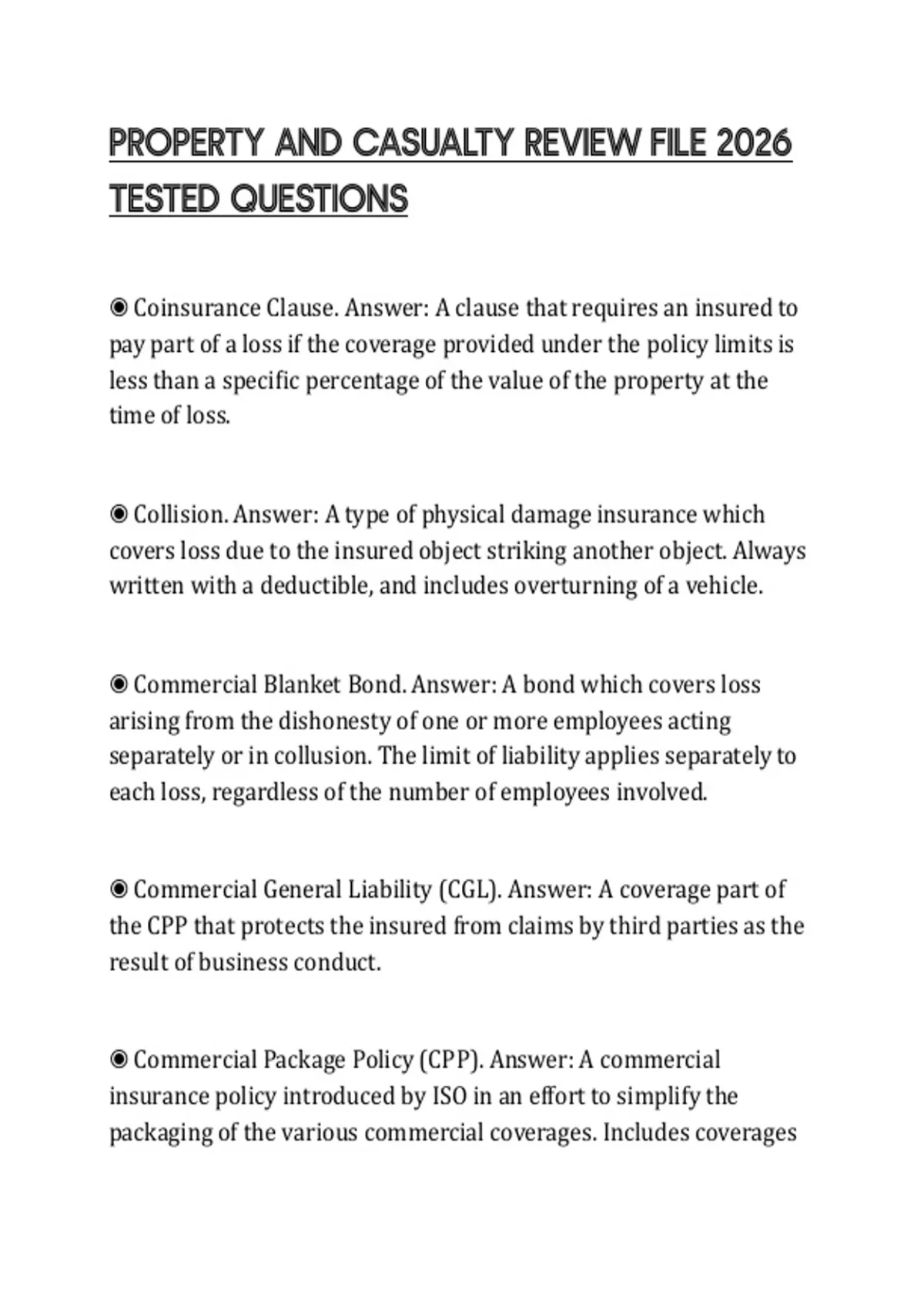 PROPERTY AND CASUALTY REVIEW FILE 2026 TESTED QUESTIONS

◉ Coinsurance Clause. Answer: A clause that requires an insured to pay part of a loss if the coverage provided under the policy limits is less than a specific percentage of the value of the property at the time of loss.

◉ Collision. Answer: A type of physical damage insurance which covers loss due to the insured object striking another object. Always written with a deductible, and includes overturning of a vehicle.

◉ Commercial Blanket Bond. Answer: A bond which covers loss arising from the dishonesty of one or more employees acting separately or in collusion. The limit of liability applies separately to each loss, regardless of the number of employees involved.

◉ Commercial General Liability (CGL). Answer: A coverage part of the CPP that protects the insured from claims by third parties as the result of business conduct.

◉ Commercial Package Policy (CPP). Answer: A commercial insurance policy introduced by ISO in an effort to simplify the packaging of the various commercial coverages. Includes coverages